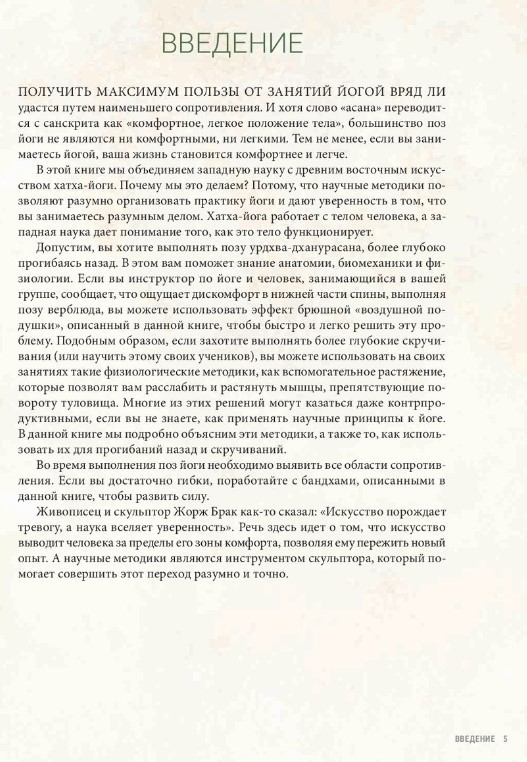 ВВЕДЕНИЕ

ПОЛУЧИТЬ МАКСИМУМ ПОЛЬЗЫ ОТ ЗАНЯТИЙ ЙОГОЙ ВРЯД ЛИ удастся путем наименьшего сопротивления. И хотя слово «асана» переводится с санскрита как «комфортное, легкое положение тела», большинство поз йоги не являются ни комфортными, ни легкими. Тем не менее, если вы занимаетесь йогой, ваша жизнь становится комфортнее и легче.

В этой книге мы объединяем западную науку с древним восточным искусством хатха-йоги. Почему мы это делаем? Потому, что научные методики позволяют разумно организовать практику йоги и дают уверенность в том, что вы занимаетесь разумным делом. Хатха-йога работает с телом человека, а западная наука дает понимание того, как это тело функционирует.

Допустим, вы хотите выполнять позу урдхва-дханурасана, более глубоко прогибаясь назад. В этом вам поможет знание анатомии, биомеханики и физиологии. Если вы инструктор по йоге и человек, занимающийся в вашей группе, сообщает, что ощущает дискомфорт в нижней части спины, выполняя позу верблюда, вы можете использовать эффект брюшной «воздушной подушки», описанный в данной книге, чтобы быстро и легко решить эту проблему. Подобным образом, если захотите выполнять более глубокие скручивания (или научить этому своих учеников), вы можете использовать на своих занятиях такие физиологические методики, как вспомогательное растяжение, которые позволят вам расслабить и растянуть мышцы, препятствующие повороту туловища. Многие из этих решений могут казаться даже контрпродуктивными, если вы не знаете, как применять научные принципы к йоге. В данной книге мы подробно объясним эти методики, а также то, как использовать их для прогибаний назад и скручиваний.

Во время выполнения поз йоги необходимо выявить все области сопротивления. Если вы достаточно гибки, поработайте с бандхами, описанными в данной книге, чтобы развить силу.

Живописец и скульптор Жорж Брак как-то сказал: «Искусство порождает тревогу, а наука вселяет уверенность». Речь здесь идет о том, что искусство выводит человека за пределы его зоны комфорта, позволяя ему пережить новый опыт. А научные методики являются инструментом скульптора, который помогает совершить этот переход разумно и точно.

ВВЕДЕНИЕ 5